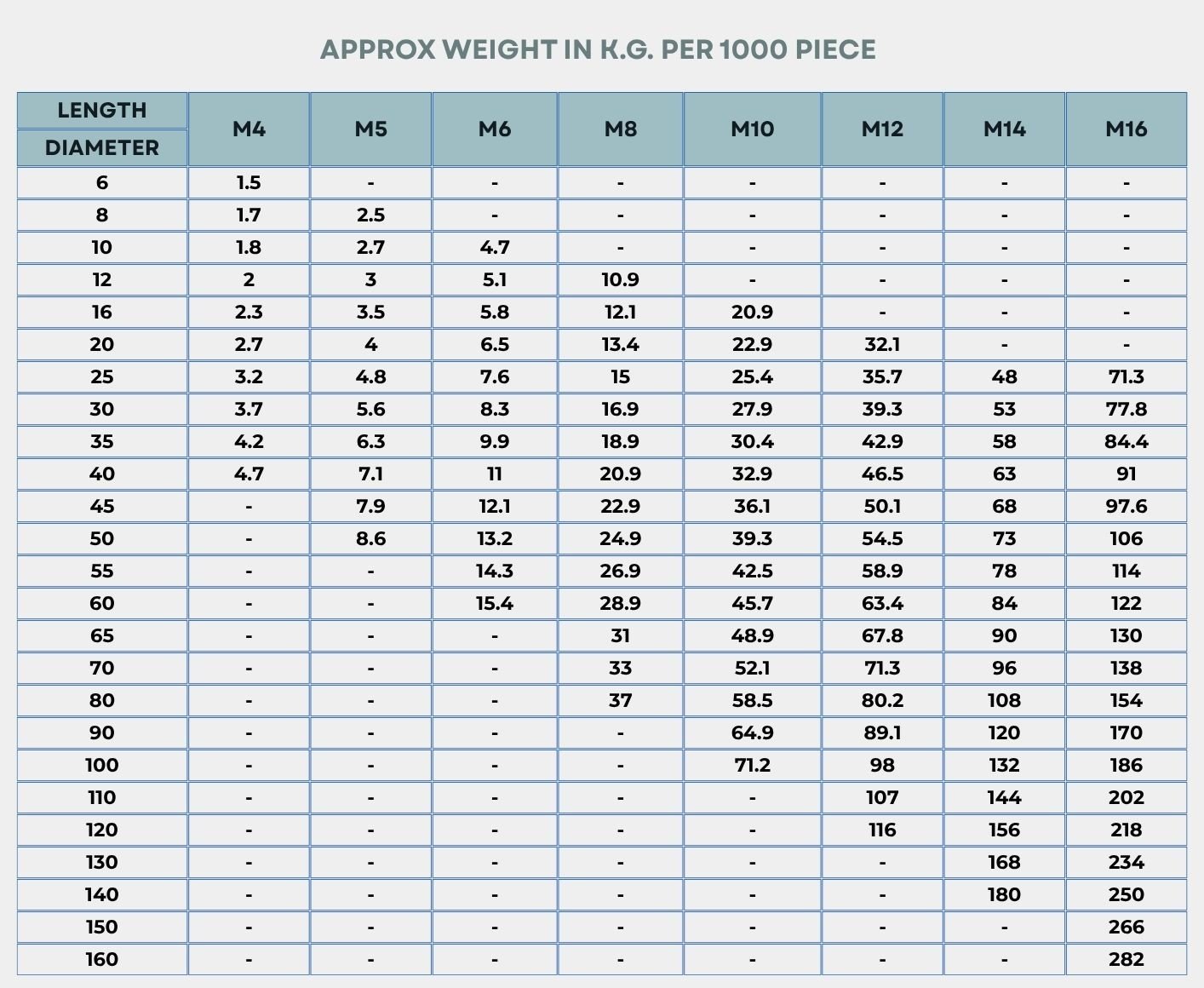 APPROX WEIGHT IN K.G. PER 1000 PIECE

| LENGTH DIAMETER | M4 | M5 | M6 | M8 | M10 | M12 | M14 | M16 |
|---|---|---|---|---|---|---|---|---|
| 6 | 1.5 | - | - | - | - | - | - | - |
| 8 | 1.7 | 2.5 | - | - | - | - | - | - |
| 10 | 1.8 | 2.7 | 4.7 | - | - | - | - | - |
| 12 | 2 | 3 | 5.1 | 10.9 | - | - | - | - |
| 16 | 2.3 | 3.5 | 5.8 | 12.1 | 20.9 | - | - | - |
| 20 | 2.7 | 4 | 6.5 | 13.4 | 22.9 | 32.1 | - | - |
| 25 | 3.2 | 4.8 | 7.6 | 15 | 25.4 | 35.7 | 48 | 71.3 |
| 30 | 3.7 | 5.6 | 8.3 | 16.9 | 27.9 | 39.3 | 53 | 77.8 |
| 35 | 4.2 | 6.3 | 9.9 | 18.9 | 30.4 | 42.9 | 58 | 84.4 |
| 40 | 4.7 | 7.1 | 11 | 20.9 | 32.9 | 46.5 | 63 | 91 |
| 45 | - | 7.9 | 12.1 | 22.9 | 36.1 | 50.1 | 68 | 97.6 |
| 50 | - | 8.6 | 13.2 | 24.9 | 39.3 | 54.5 | 73 | 106 |
| 55 | - | - | 14.3 | 26.9 | 42.5 | 58.9 | 78 | 114 |
| 60 | - | - | 15.4 | 28.9 | 45.7 | 63.4 | 84 | 122 |
| 65 | - | - | - | 31 | 48.9 | 67.8 | 90 | 130 |
| 70 | - | - | - | 33 | 52.1 | 71.3 | 96 | 138 |
| 80 | - | - | - | 37 | 58.5 | 80.2 | 108 | 154 |
| 90 | - | - | - | - | 64.9 | 89.1 | 120 | 170 |
| 100 | - | - | - | - | 71.2 | 98 | 132 | 186 |
| 110 | - | - | - | - | - | 107 | 144 | 202 |
| 120 | - | - | - | - | - | 116 | 156 | 218 |
| 130 | - | - | - | - | - | - | 168 | 234 |
| 140 | - | - | - | - | - | - | 180 | 250 |
| 150 | - | - | - | - | - | - | - | 266 |
| 160 | - | - | - | - | - | - | - | 282 |